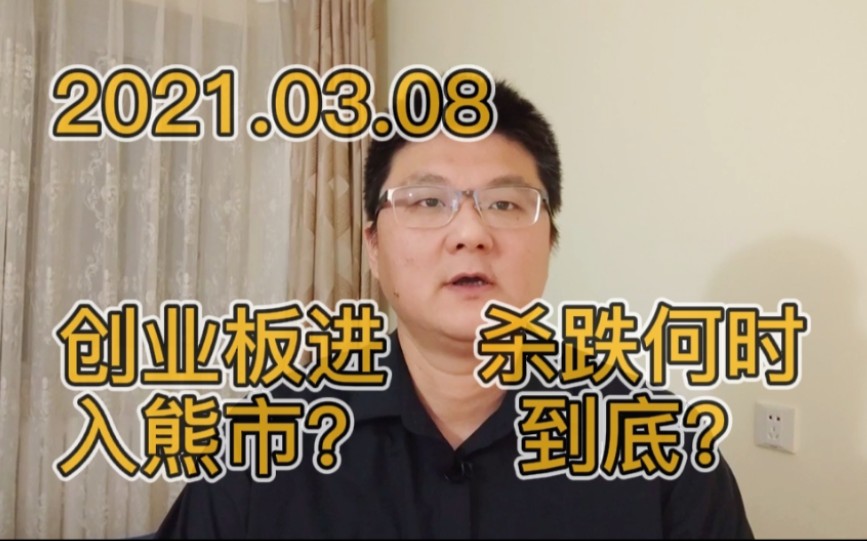 2021.03.08

创业板进入熊市？

杀跌何时到底？